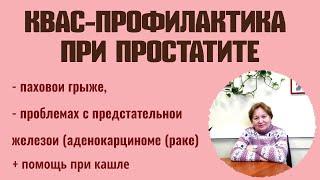 КВАС-ПРОФИЛАКТИКА ПРИ ПРОСТАТИТЕ

- паховои грыже,

- проблемах с предстательнои

железои (аденокарциноме (раке)

+ помощь при кашле